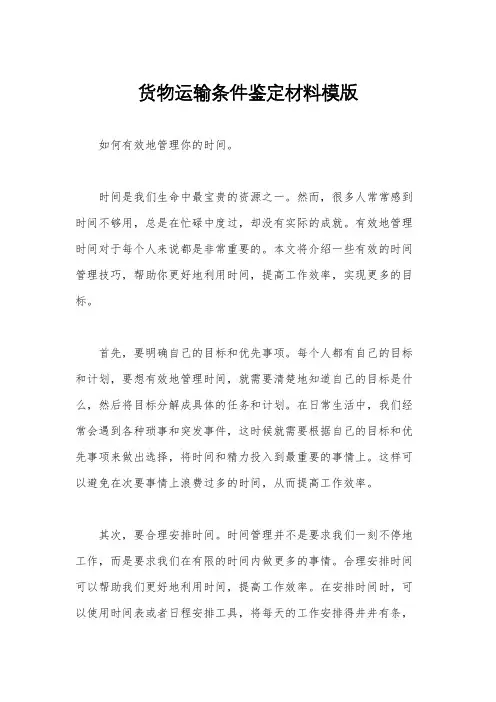 货物运输条件鉴定材料模版

如何有效地管理你的时间。

时间是我们生命中最宝贵的资源之一。然而，很多人常常感到时间不够用，总是在忙碌中度过，却没有实际的成就。有效地管理时间对于每个人来说都是非常重要的。本文将介绍一些有效的时间管理技巧，帮助你更好地利用时间，提高工作效率，实现更多的目标。

首先，要明确自己的目标和优先事项。每个人都有自己的目标和计划，要想有效地管理时间，就需要清楚地知道自己的目标是什么，然后将目标分解成具体的任务和计划。在日常生活中，我们经常会遇到各种琐事和突发事件，这时候就需要根据自己的目标和优先事项来做出选择，将时间和精力投入到最重要的事情上。这样可以避免在次要事情上浪费过多的时间，从而提高工作效率。

其次，要合理安排时间。时间管理并不是要求我们一刻不停地工作，而是要求我们在有限的时间内做更多的事情。合理安排时间可以帮助我们更好地利用时间，提高工作效率。在安排时间时，可以使用时间表或者日程安排工具，将每天的工作安排得井井有条，